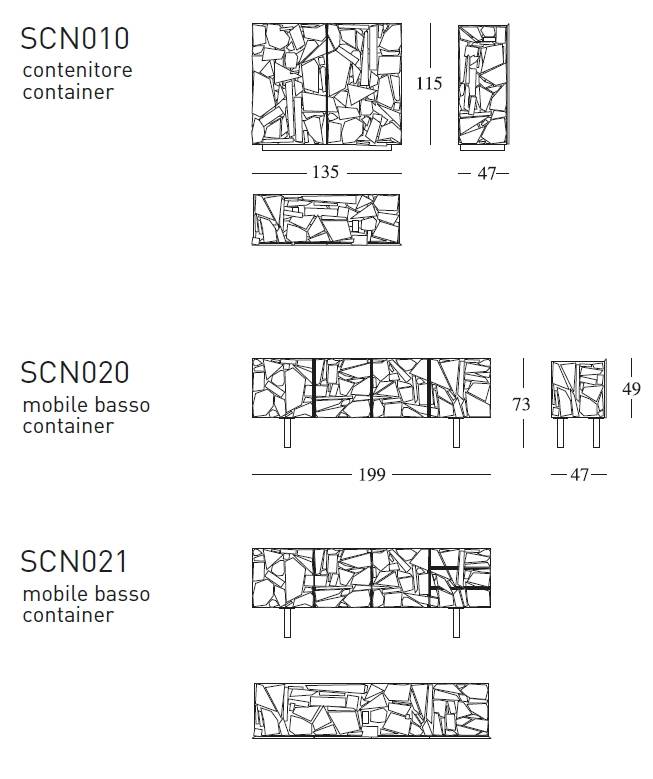 SCN010
contenitore
container

115

135

47

SCN020
mobile basso
container

73

49

199

47

SCN021
mobile basso
container